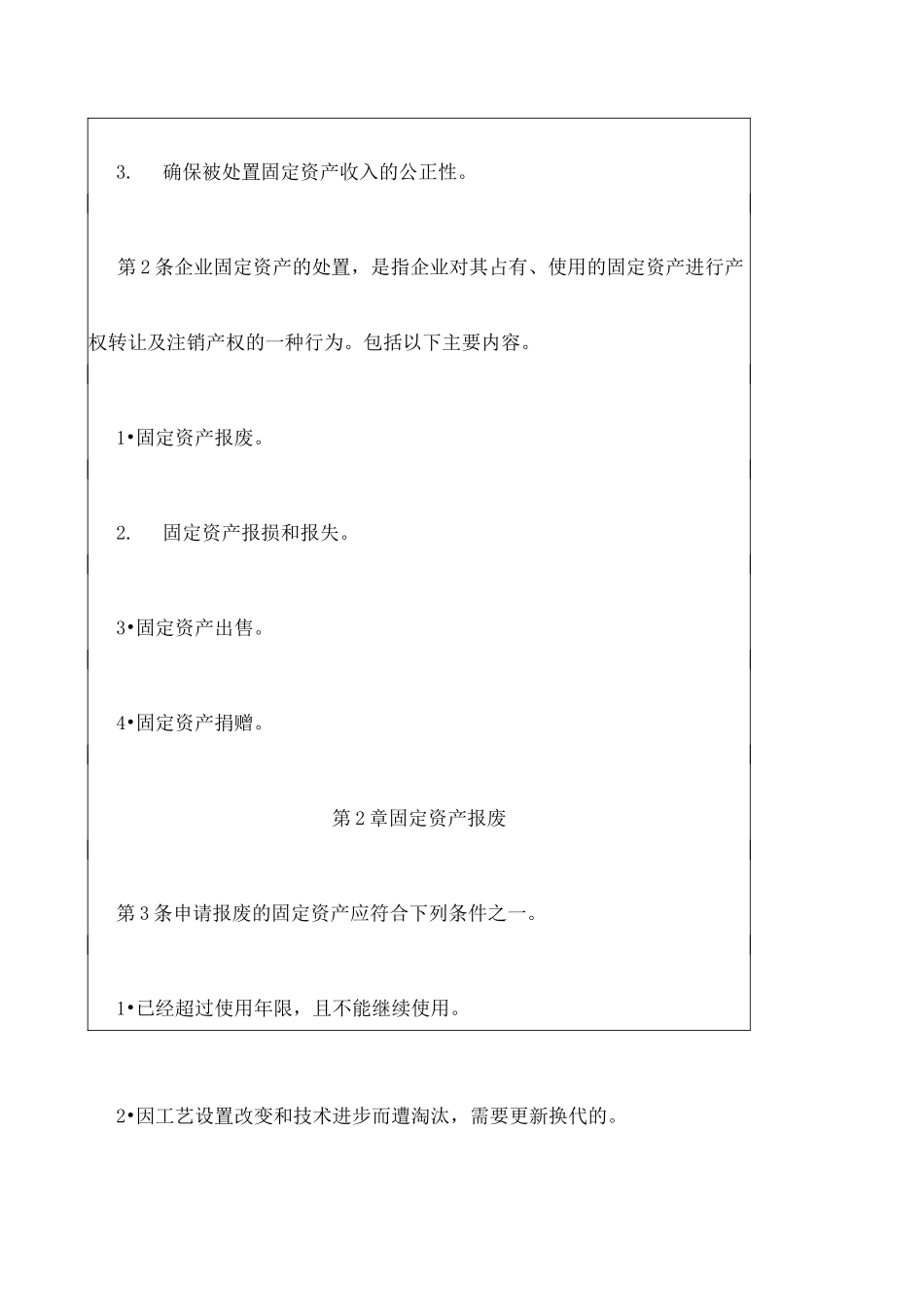 3.　确保被处置固定资产收入的公正性。

第2条企业固定资产的处置，是指企业对其占有、使用的固定资产进行产权转让及注销产权的一种行为。包括以下主要内容。

1•固定资产报废。

2.　固定资产报损和报失。

3•固定资产出售。

4•固定资产捐赠。

第2章固定资产报废

第3条申请报废的固定资产应符合下列条件之一。

1•已经超过使用年限，且不能继续使用。

2•因工艺设置改变和技术进步而遭淘汰，需要更新换代的。